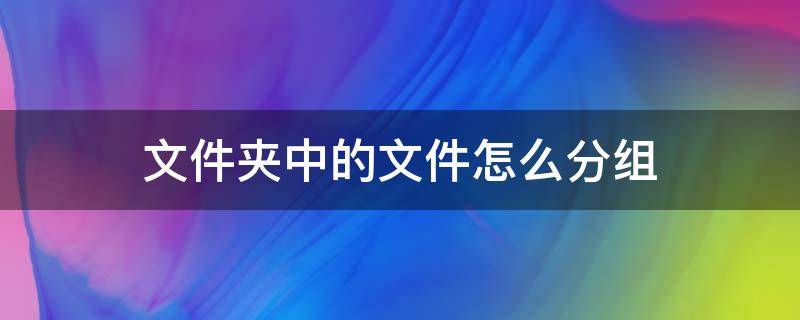 文件夹中的文件怎么分组